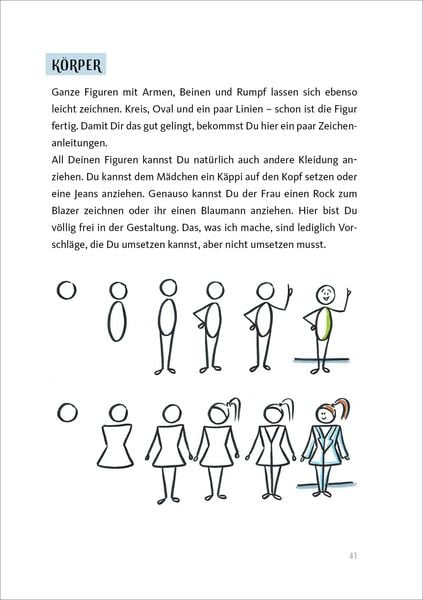 KÖRPER

Ganze Figuren mit Armen, Beinen und Rumpf lassen sich ebenso leicht zeichnen. Kreis, Oval und ein paar Linien – schon ist die Figur fertig. Damit Dir das gut gelingt, bekommst Du hier ein paar Zeichenanleitungen.
All Deinen Figuren kannst Du natürlich auch andere Kleidung anziehen. Du kannst dem Mädchen ein Käppi auf den Kopf setzen oder eine Jeans anziehen. Genauso kannst Du der Frau einen Rock zum Blazer zeichnen oder ihr einen Blaumann anziehen. Hier bist Du völlig frei in der Gestaltung. Das, was ich mache, sind lediglich Vorschläge, die Du umsetzen kannst, aber nicht umsetzen musst.

41